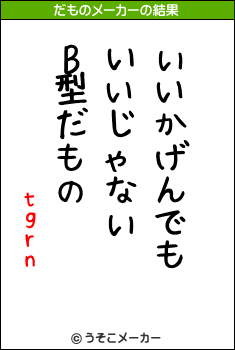 だものメーカーの結果

いいかげんでも
いいじゃない
B型だもの

tgrn

© うそこメーカー